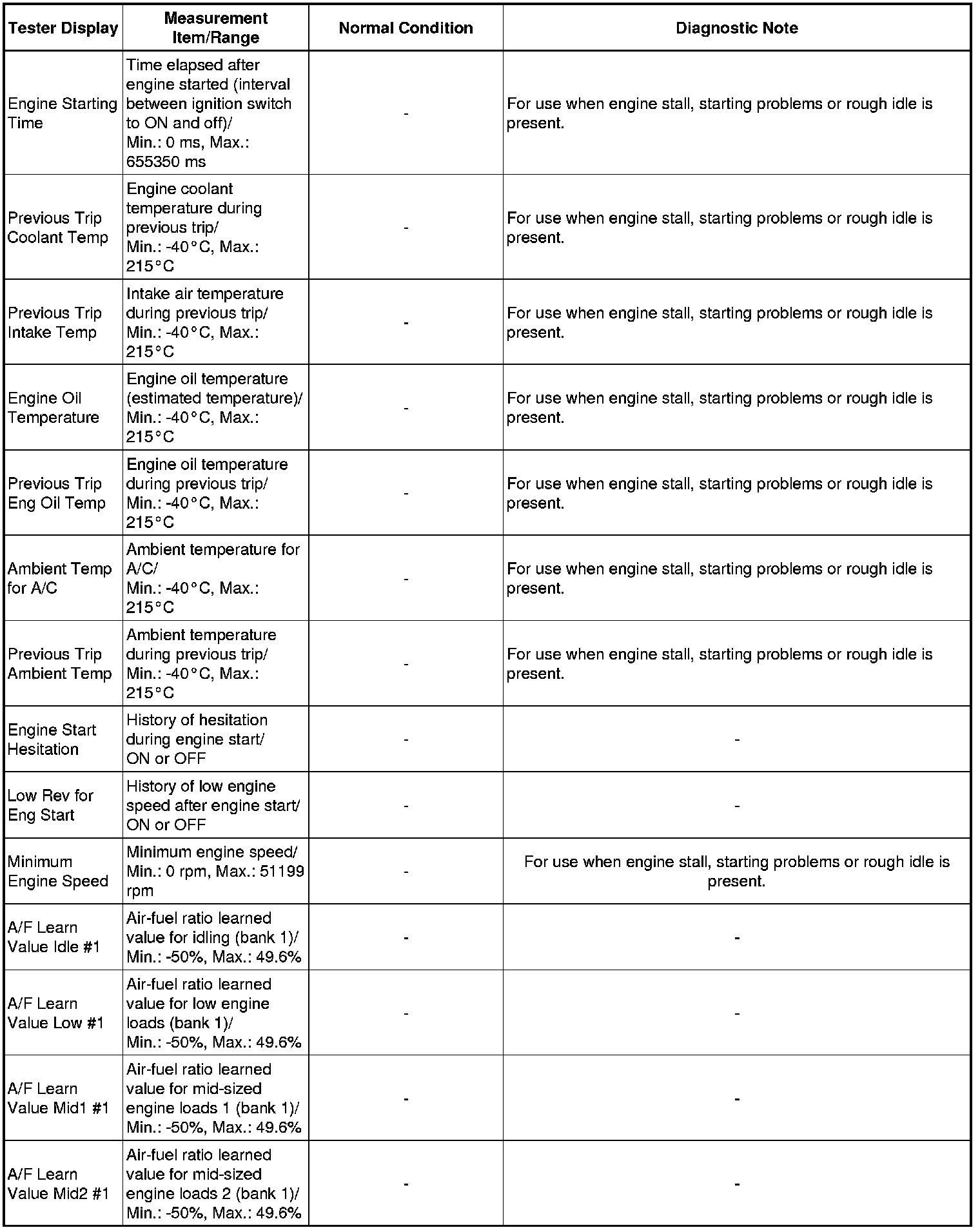 | Tester Display | Measurement Item/Range | Normal Condition | Diagnostic Note |
|---|---|---|---|
| Engine Starting Time | Time elapsed after engine started (interval between ignition switch to ON and off)/ Min.: 0 ms, Max.: 655350 ms | - | For use when engine stall, starting problems or rough idle is present. |
| Previous Trip Coolant Temp | Engine coolant temperature during previous trip/ Min.: -40°C, Max.: 215°C | - | For use when engine stall, starting problems or rough idle is present. |
| Previous Trip Intake Temp | Intake air temperature during previous trip/ Min.: -40°C, Max.: 215°C | - | For use when engine stall, starting problems or rough idle is present. |
| Engine Oil Temperature | Engine oil temperature (estimated temperature)/ Min.: -40°C, Max.: 215°C | - | For use when engine stall, starting problems or rough idle is present. |
| Previous Trip Eng Oil Temp | Engine oil temperature during previous trip/ Min.: -40°C, Max.: 215°C | - | For use when engine stall, starting problems or rough idle is present. |
| Ambient Temp for A/C | Ambient temperature for A/C/ Min.: -40°C, Max.: 215°C | - | For use when engine stall, starting problems or rough idle is present. |
| Previous Trip Ambient Temp | Ambient temperature during previous trip/ Min.: -40°C, Max.: 215°C | - | For use when engine stall, starting problems or rough idle is present. |
| Engine Start Hesitation | History of hesitation during engine start/ ON or OFF | - | - |
| Low Rev for Eng Start | History of low engine speed after engine start/ ON or OFF | - | - |
| Minimum Engine Speed | Minimum engine speed/ Min.: 0 rpm, Max.: 51199 rpm | - | For use when engine stall, starting problems or rough idle is present. |
| A/F Learn Value Idle #1 | Air-fuel ratio learned value for idling (bank 1)/ Min.: -50%, Max.: 49.6% | - | - |
| A/F Learn Value Low #1 | Air-fuel ratio learned value for low engine loads (bank 1)/ Min.: -50%, Max.: 49.6% | - | - |
| A/F Learn Value Mid1 #1 | Air-fuel ratio learned value for mid-sized engine loads 1 (bank 1)/ Min.: -50%, Max.: 49.6% | - | - |
| A/F Learn Value Mid2 #1 | Air-fuel ratio learned value for mid-sized engine loads 2 (bank 1)/ Min.: -50%, Max.: 49.6% | - | - |